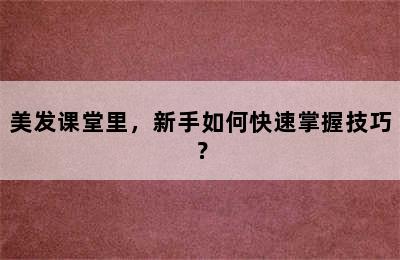 美发课堂里，新手如何快速掌握技巧？